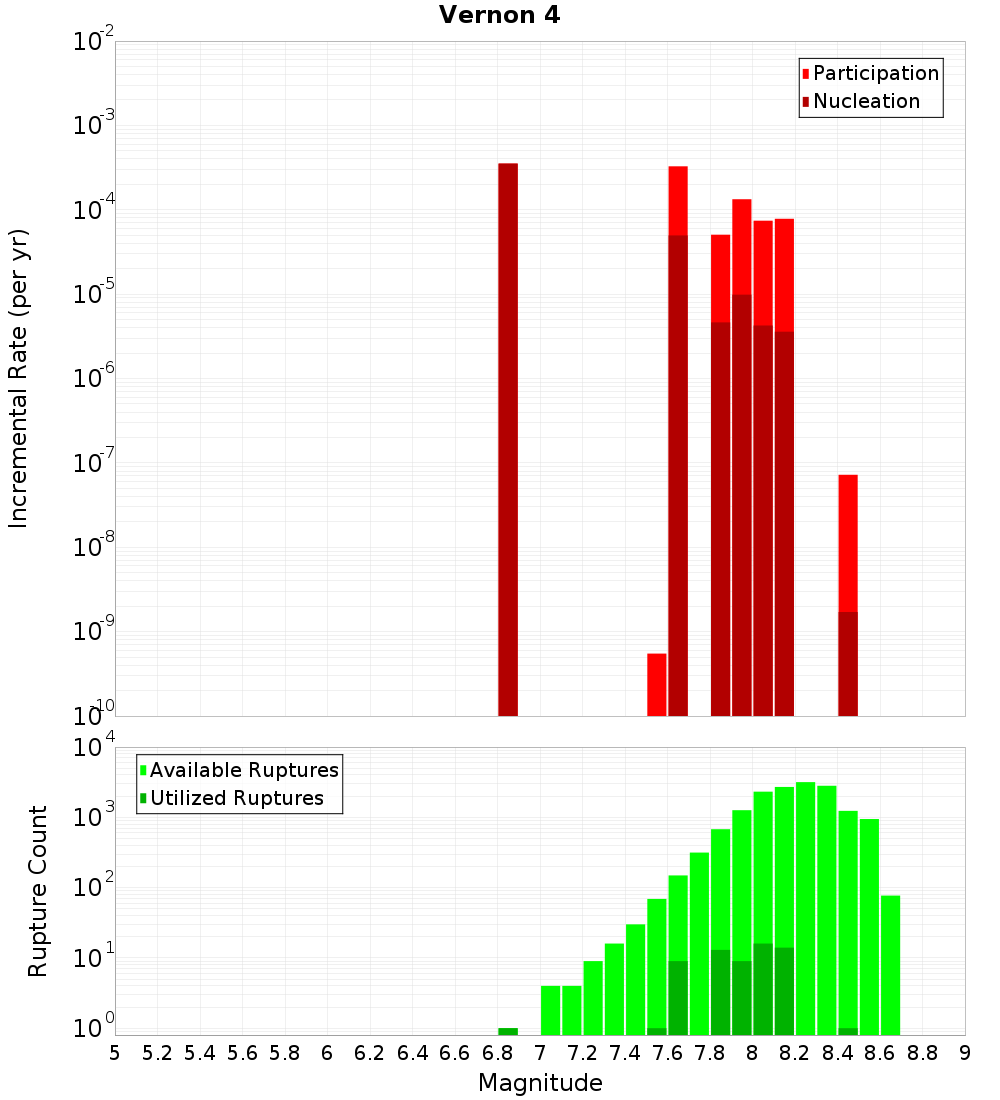 Vernon 4

Participation
Nucleation

Incremental Rate (per yr)

$10^{-2}$
$10^{-3}$
$10^{-4}$
$10^{-5}$
$10^{-6}$
$10^{-7}$
$10^{-8}$
$10^{-9}$
$10^{-10}$

Available Ruptures
Utilized Ruptures

Rupture Count

$10^{4}$
$10^{3}$
$10^{2}$
$10^{1}$
$10^{0}$

5 5.2 5.4 5.6 5.8 6 6.2 6.4 6.6 6.8 7 7.2 7.4 7.6 7.8 8 8.2 8.4 8.6 8.8 9

Magnitude